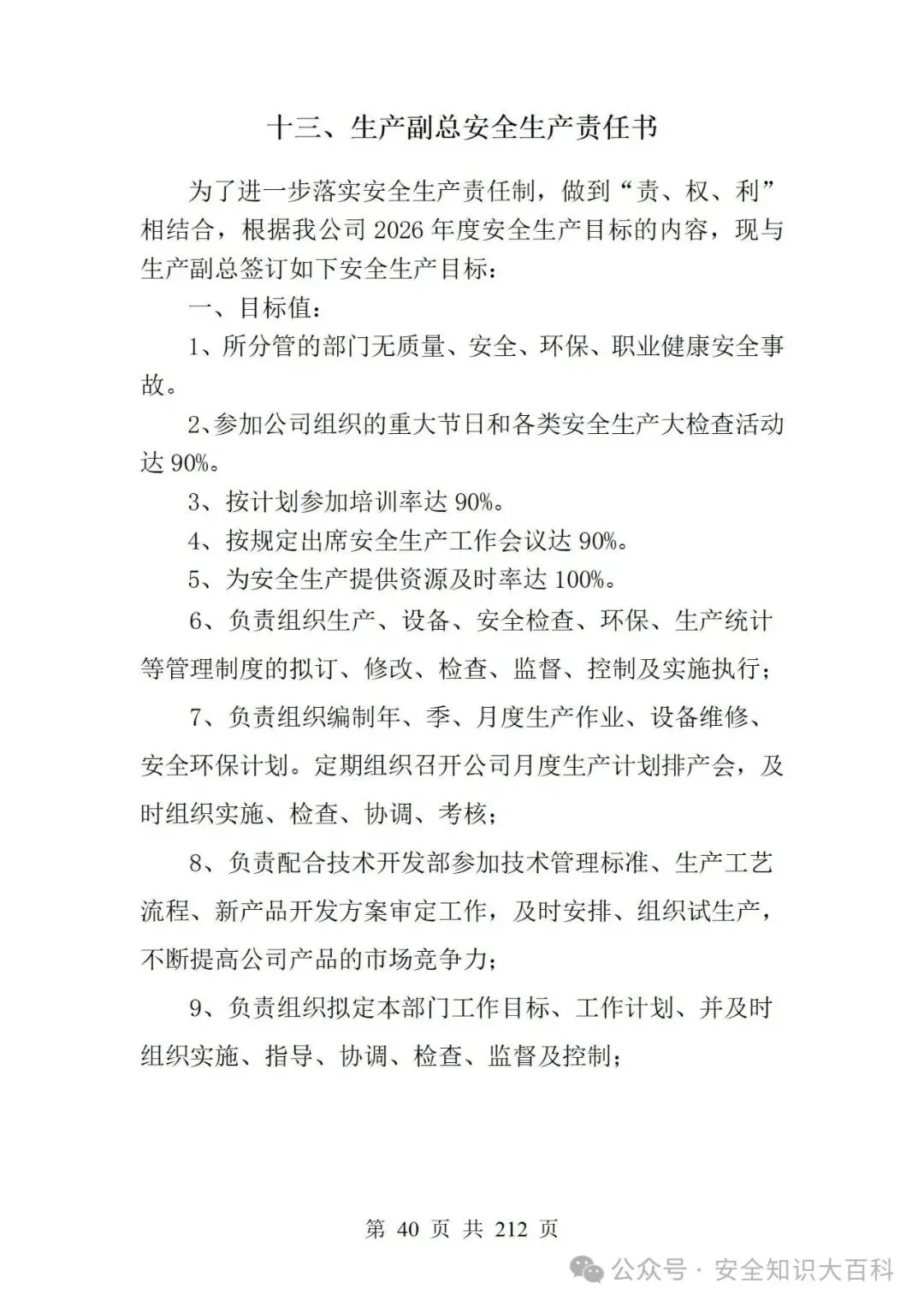 十三、生产副总安全生产责任书

为了进一步落实安全生产责任制，做到“责、权、利”相结合，根据我公司 2026 年度安全生产目标的内容，现与生产副总签订如下安全生产目标：

一、目标值：

1、所分管的部门无质量、安全、环保、职业健康安全事故。

2、参加公司组织的重大节日和各类安全生产大检查活动达 90%。

3、按计划参加培训率达 90%。

4、按规定出席安全生产工作会议达 90%。

5、为安全生产提供资源及时率达 100%。

6、负责组织生产、设备、安全检查、环保、生产统计等管理制度的拟订、修改、检查、监督、控制及实施执行；

7、负责组织编制年、季、月度生产作业、设备维修、安全环保计划。定期组织召开公司月度生产计划排产会，及时组织实施、检查、协调、考核；

8、负责配合技术开发部参加技术管理标准、生产工艺流程、新产品开发方案审定工作，及时安排、组织试生产，不断提高公司产品的市场竞争力；

9、负责组织拟定本部门工作目标、工作计划、并及时组织实施、指导、协调、检查、监督及控制；

第 40 页 共 212 页

公众号 · 安全知识大百科